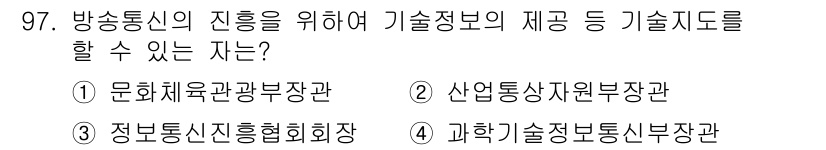 97. 방송통신의 진흥을 위하여 기술정보의 제공 등 기술지도를 할 수 있는 자는?

① 문화체육관광부장관
② 산업통상자원부장관
③ 정보통신진흥협회회장
④ 과학기술정보통신부장관